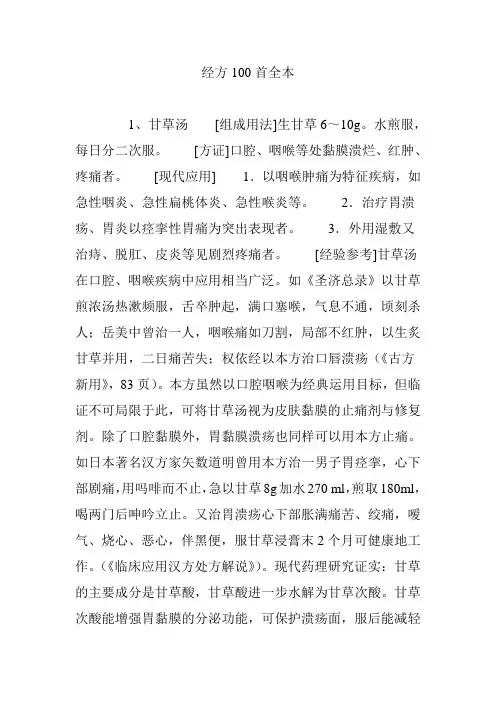 经方 100 首全本

1、甘草汤　　[组成用法]生甘草 6～10g。水煎服，每日分二次服。　　[方证]口腔、咽喉等处黏膜溃烂、红肿、疼痛者。　　[现代应用]　　1．以咽喉肿痛为特征疾病，如急性咽炎、急性扁桃体炎、急性喉炎等。　　2．治疗胃溃疡、胃炎以痉挛性胃痛为突出表现者。　　3．外用湿敷又治痔、脱肛、皮炎等见剧烈疼痛者。　　[经验参考]甘草汤在口腔、咽喉疾病中应用相当广泛。如《圣济总录》以甘草煎浓汤热漱频服，舌卒肿起，满口塞喉，气息不通，顷刻杀人；岳美中曾治一人，咽喉痛如刀割，局部不红肿，以生炙甘草并用，二日痛苦失；权依经以本方治口唇溃疡（《古方新用》，83 页）。本方虽然以口腔咽喉为经典运用目标，但临证不可局限于此，可将甘草汤视为皮肤黏膜的止痛剂与修复剂。除了口腔黏膜外，胃黏膜溃疡也同样可以用本方止痛。如日本著名汉方家矢数道明曾用本方治一男子胃痉挛，心下部剧痛，用吗啡而不止，急以甘草 8g 加水 270 ml，煎取 180ml，喝两门后呻吟立止。又治胃溃疡心下部胀满痛苦、绞痛，嗳气、烧心、恶心，伴黑便，服甘草浸膏末 2 个月可健康地工作。（《临床应用汉方处方解说》）。现代药理研究证实：甘草的主要成分是甘草酸，甘草酸进一步水解为甘草次酸。甘草次酸能增强胃黏膜的分泌功能，可保护溃疡面，服后能减轻